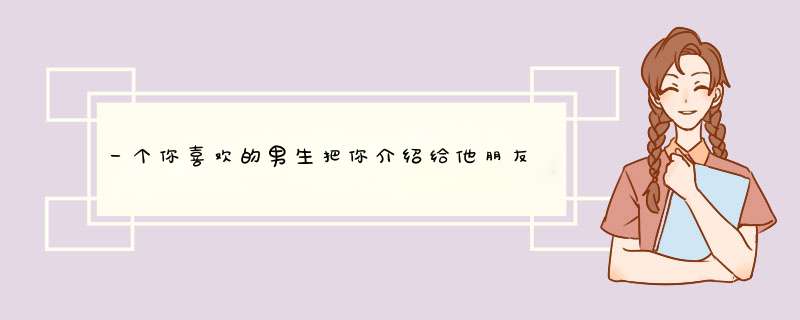 一个你喜欢的男生把你介绍给他朋友